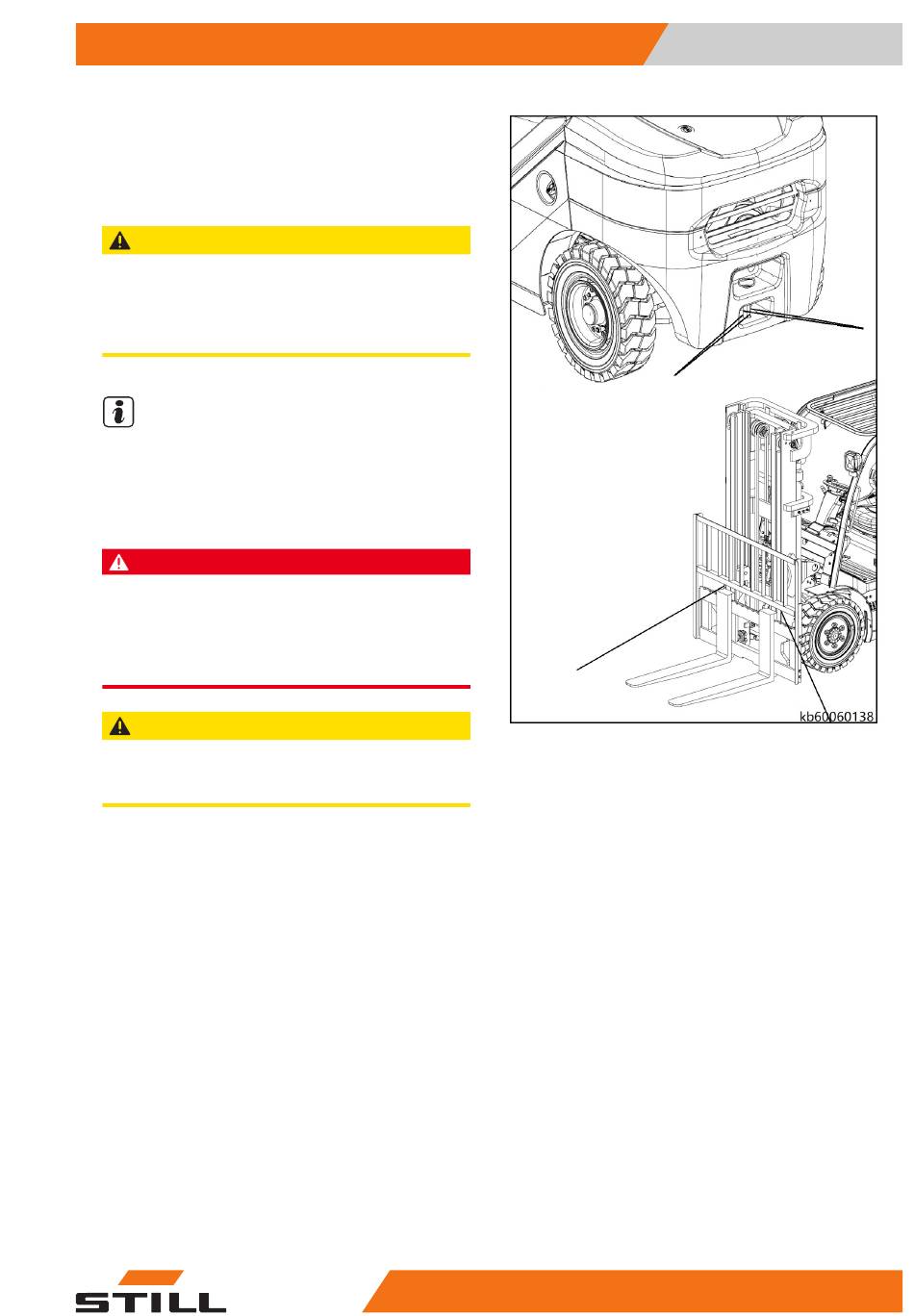 kb60060138

STILL